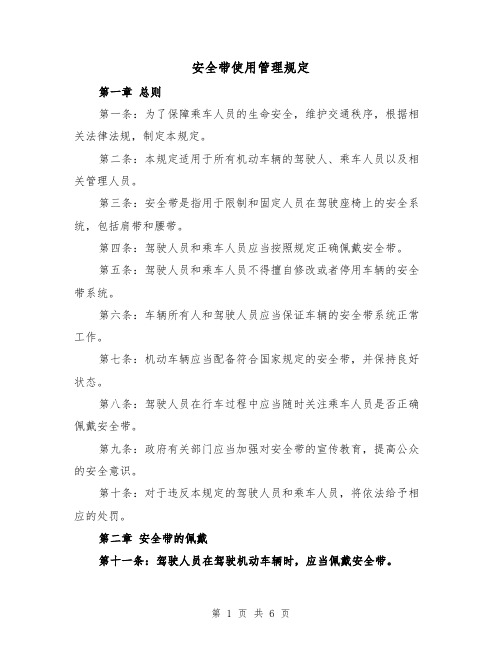 安全带使用管理规定

第一章 总则

第一条：为了保障乘车人员的生命安全，维护交通秩序，根据相关法律法规，制定本规定。

第二条：本规定适用于所有机动车辆的驾驶人、乘车人员以及相关管理人员。

第三条：安全带是指用于限制和固定人员在驾驶座椅上的安全系统，包括肩带和腰带。

第四条：驾驶人员和乘车人员应当按照规定正确佩戴安全带。

第五条：驾驶人员和乘车人员不得擅自修改或者停用车辆的安全带系统。

第六条：车辆所有人和驾驶人员应当保证车辆的安全带系统正常工作。

第七条：机动车辆应当配备符合国家规定的安全带，并保持良好状态。

第八条：驾驶人员在行车过程中应当随时关注乘车人员是否正确佩戴安全带。

第九条：政府有关部门应当加强对安全带的宣传教育，提高公众的安全意识。

第十条：对于违反本规定的驾驶人员和乘车人员，将依法给予相应的处罚。

第二章 安全带的佩戴

第十一条：驾驶人员在驾驶机动车辆时，应当佩戴安全带。

第 1 页 共 6 页